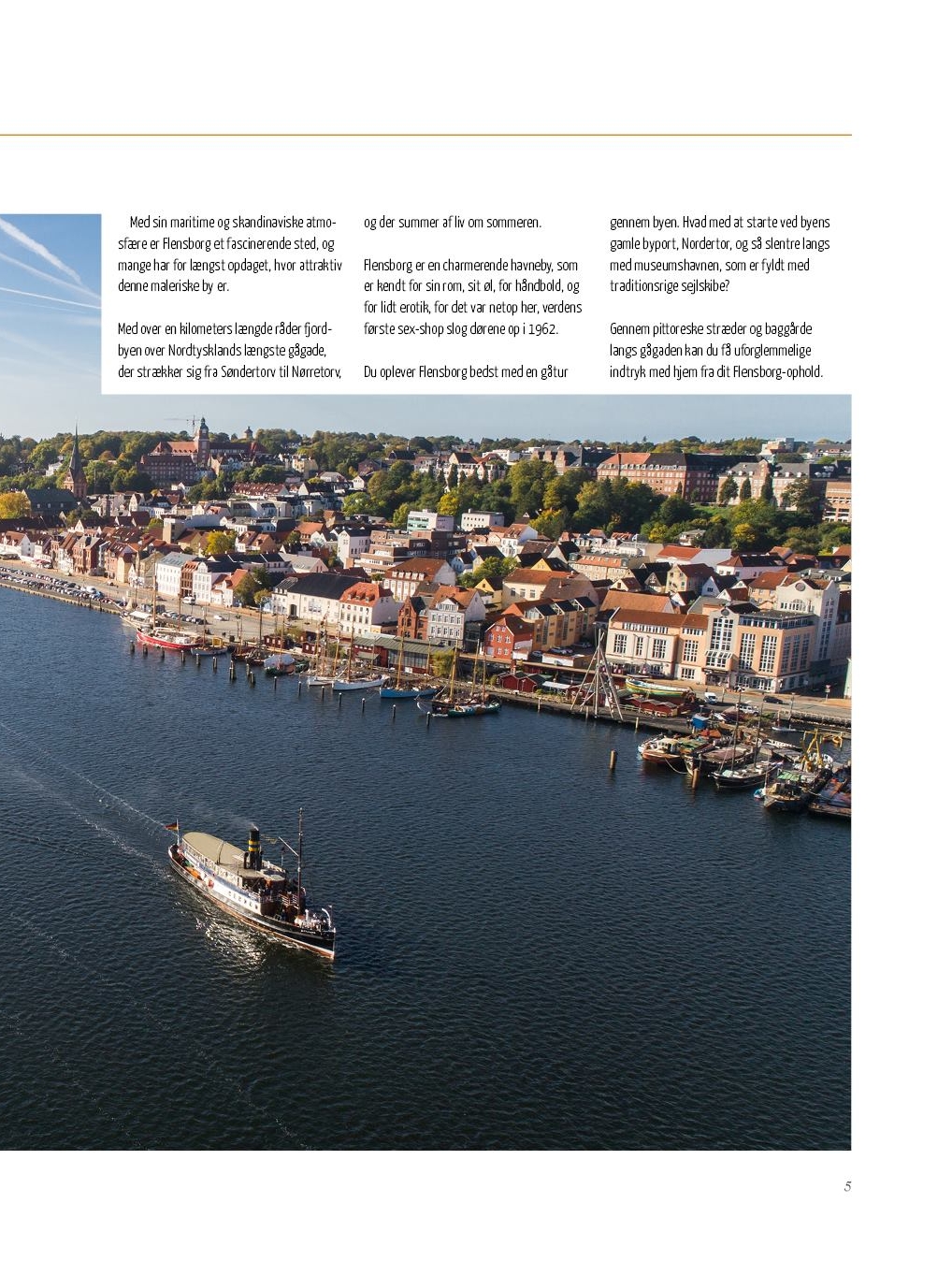 Med sin maritime og skandinaviske atmosfære er Flensborg et fascinerende sted, og mange har for længst opdaget, hvor attraktiv denne maleriske by er.

Med over en kilometers længde råder fjordbyen over Nordtysklands længste gågade, der strækker sig fra Søndertorv til Nørretorv, og der summer af liv om sommeren.

Flensborg er en charmerende havneby, som er kendt for sin rom, sit øl, for håndbold, og for lidt erotik, for det var netop her, verdens første sex-shop slog dørene op i 1962.

Du oplever Flensborg bedst med en gåtur gennem byen. Hvad med at starte ved byens gamle byport, Nordertor, og så slentre langs med museumshavnen, som er fyldt med traditionsrige sejlskibe?

Gennem pittoreske stræder og baggårde langs gågaden kan du få uforglemmelige indtryk med hjem fra dit Flensborg-ophold.

5